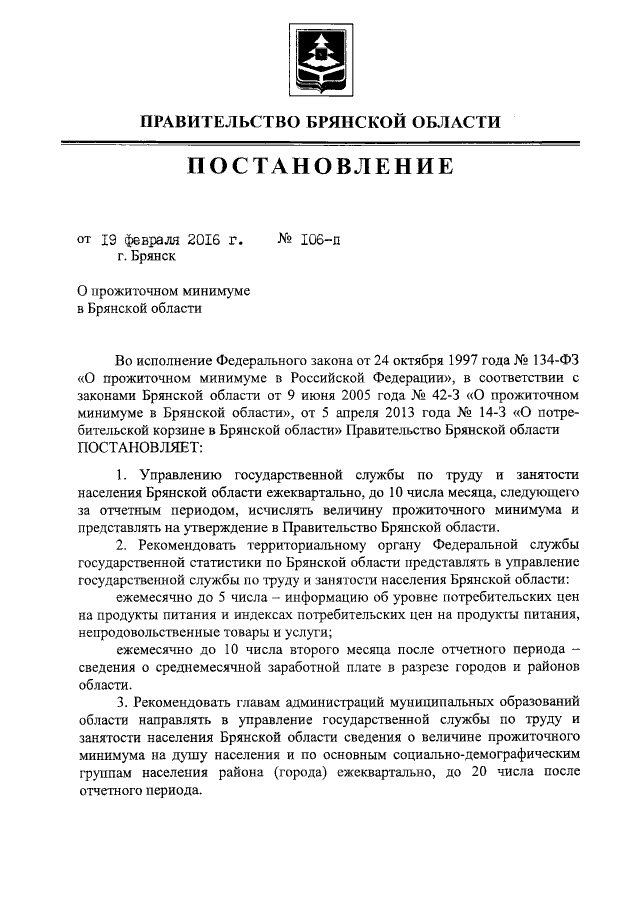 ПРАВИТЕЛЬСТВО БРЯНСКОЙ ОБЛАСТИ

ПОСТАНОВЛЕНИЕ

от 19 февраля 2016 г. № 106-п
г. Брянск

О прожиточном минимуме
в Брянской области

Во исполнение Федерального закона от 24 октября 1997 года № 134-ФЗ «О прожиточном минимуме в Российской Федерации», в соответствии с законами Брянской области от 9 июня 2005 года № 42-З «О прожиточном минимуме в Брянской области», от 5 апреля 2013 года № 14-З «О потребительской корзине в Брянской области» Правительство Брянской области ПОСТАНОВЛЯЕТ:

1. Управлению государственной службы по труду и занятости населения Брянской области ежеквартально, до 10 числа месяца, следующего за отчетным периодом, исчислять величину прожиточного минимума и представлять на утверждение в Правительство Брянской области.

2. Рекомендовать территориальному органу Федеральной службы государственной статистики по Брянской области представлять в управление государственной службы по труду и занятости населения Брянской области:

ежемесячно до 5 числа – информацию об уровне потребительских цен на продукты питания и индексах потребительских цен на продукты питания, непродовольственные товары и услуги;

ежемесячно до 10 числа второго месяца после отчетного периода – сведения о среднемесячной заработной плате в разрезе городов и районов области.

3. Рекомендовать главам администраций муниципальных образований области направлять в управление государственной службы по труду и занятости населения Брянской области сведения о величине прожиточного минимума на душу населения и по основным социально-демографическим группам населения района (города) ежеквартально, до 20 числа после отчетного периода.